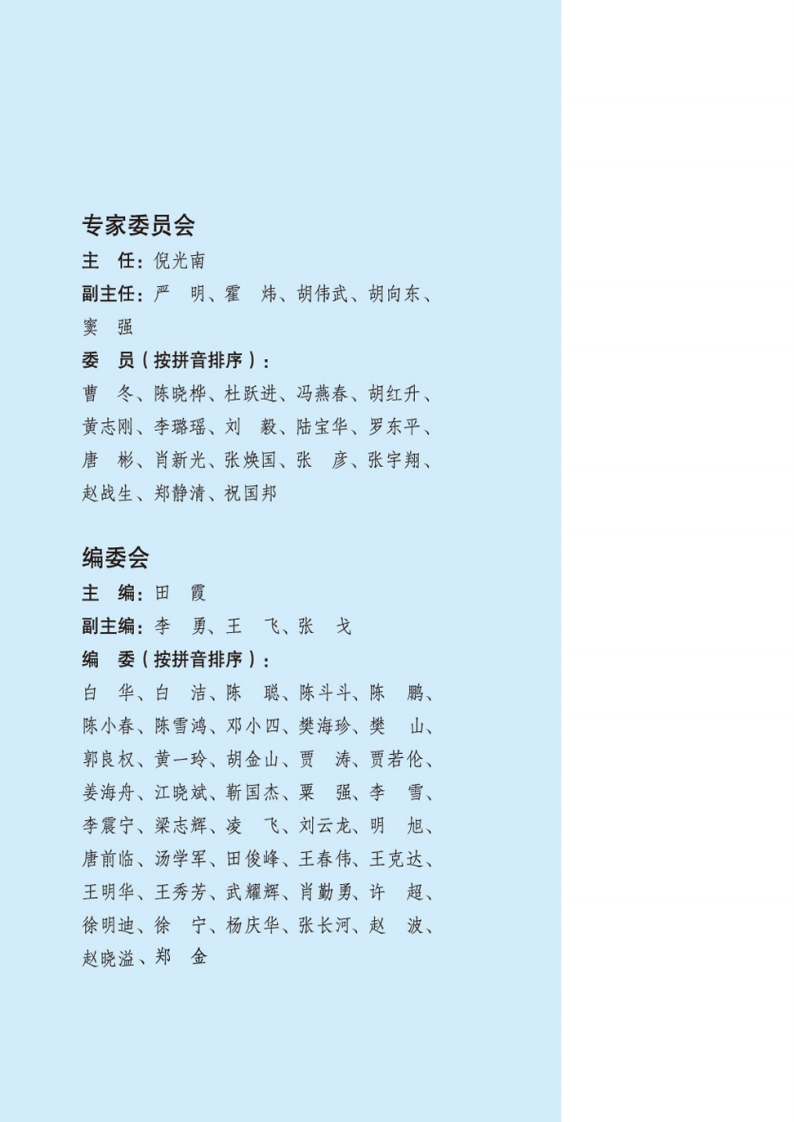 专家委员会

主　任：倪光南

副主任：严　明、霍　炜、胡伟武、胡向东、窦　强

委　员（按拼音排序）：

曹　冬、陈晓桦、杜跃进、冯燕春、胡红升、黄志刚、李璐瑶、刘　毅、陆宝华、罗东平、唐　彬、肖新光、张焕国、张　彦、张宇翔、赵战生、郑静清、祝国邦

编委会

主　编：田　霞

副主编：李　勇、王　飞、张　戈

编　委（按拼音排序）：

白　华、白　洁、陈　聪、陈斗斗、陈　鹏、陈小春、陈雪鸿、邓小四、樊海珍、樊　山、郭良权、黄一玲、胡金山、贾　涛、贾若伦、姜海舟、江晓斌、靳国杰、栗　强、李　雪、李震宁、梁志辉、凌　飞、刘云龙、明　旭、唐前临、汤学军、田俊峰、王春伟、王克达、王明华、王秀芳、武耀辉、肖勤勇、许　超、徐明迪、徐　宁、杨庆华、张长河、赵　波、赵晓溢、郑　金